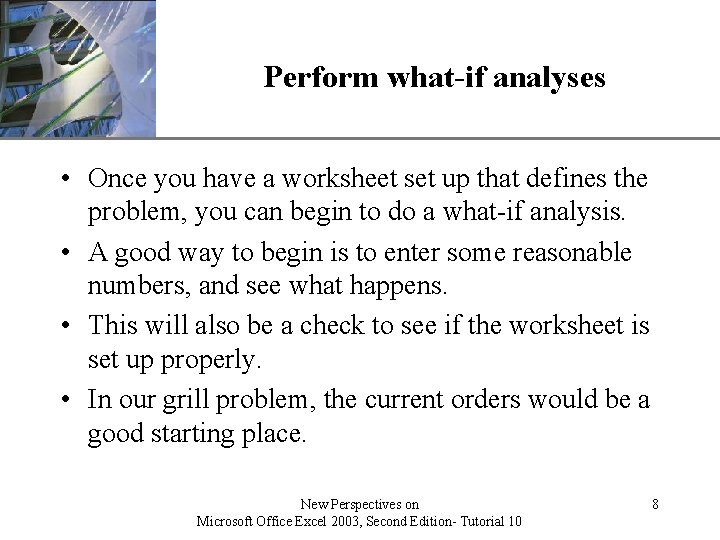 Perform what-if analyses

• Once you have a worksheet set up that defines the problem, you can begin to do a what-if analysis.
• A good way to begin is to enter some reasonable numbers, and see what happens.
• This will also be a check to see if the worksheet is set up properly.
• In our grill problem, the current orders would be a good starting place.

New Perspectives on
Microsoft Office Excel 2003, Second Edition- Tutorial 10

8